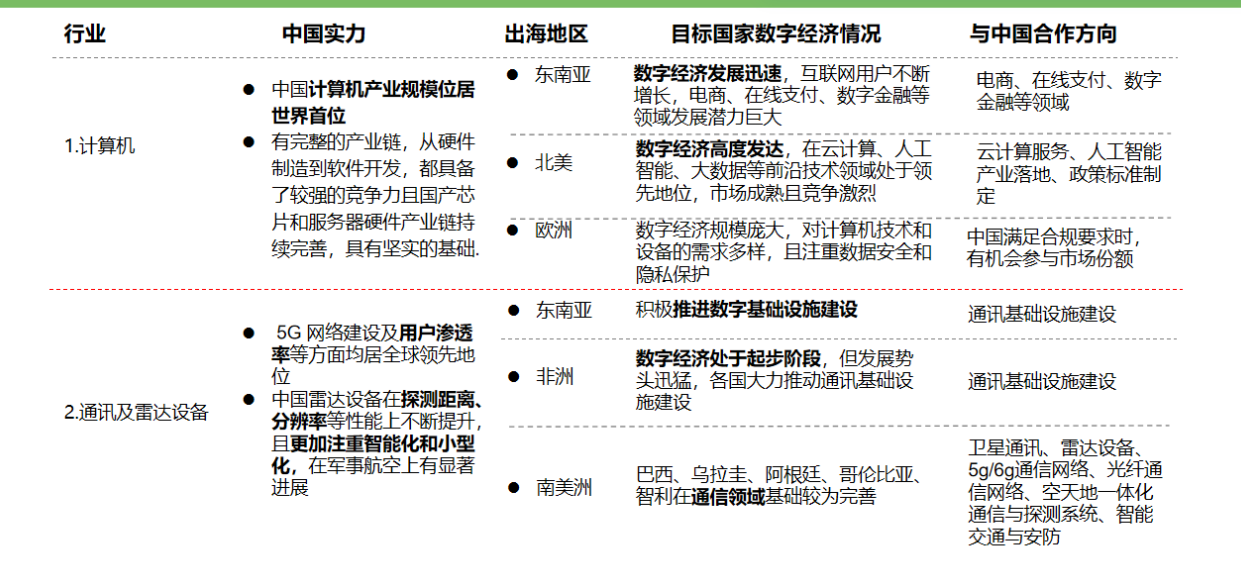 | 行业 | 中国实力 | 出海地区 | 目标国家数字经济情况 | 与中国合作方向 |
|---|---|---|---|---|
| 1.计算机 | • 中国计算机产业规模位居世界首位 • 有完整的产业链，从硬件制造到软件开发，都具备了较强的竞争力且国产芯片和服务器硬件产业链持续完善，具有坚实的基础. | • 东南亚 | 数字经济发展迅速，互联网用户不断增长，电商、在线支付、数字金融等领域发展潜力巨大 | 电商、在线支付、数字金融等领域 |
|  |  | • 北美 | 数字经济高度发达，在云计算、人工智能、大数据等前沿技术领域处于领先地位，市场成熟且竞争激烈 | 云计算服务、人工智能产业落地、政策标准制定 |
|  |  | • 欧洲 | 数字经济规模庞大，对计算机技术和设备的需求多样，且注重数据安全和隐私保护 | 中国满足合规要求时，有机会参与市场份额 |
| 2.通讯及雷达设备 | • 5G网络建设及用户渗透率等方面均居全球领先地位 • 中国雷达设备在探测距离、分辨率等性能上不断提升，且更加注重智能化和小型化，在军事航空上有显著进展 | • 东南亚 | 积极推进数字基础设施建设 | 通讯基础设施建设 |
|  |  | • 非洲 | 数字经济处于起步阶段，但发展势头迅猛，各国大力推动通讯基础设施建设 | 通讯基础设施建设 |
|  |  | • 南美洲 | 巴西、乌拉圭、阿根廷、哥伦比亚、智利在通信领域基础较为完善 | 卫星通讯、雷达设备、5g/6g通信网络、光纤通信网络、空天地一体化通信与探测系统、智能交通与安防 |